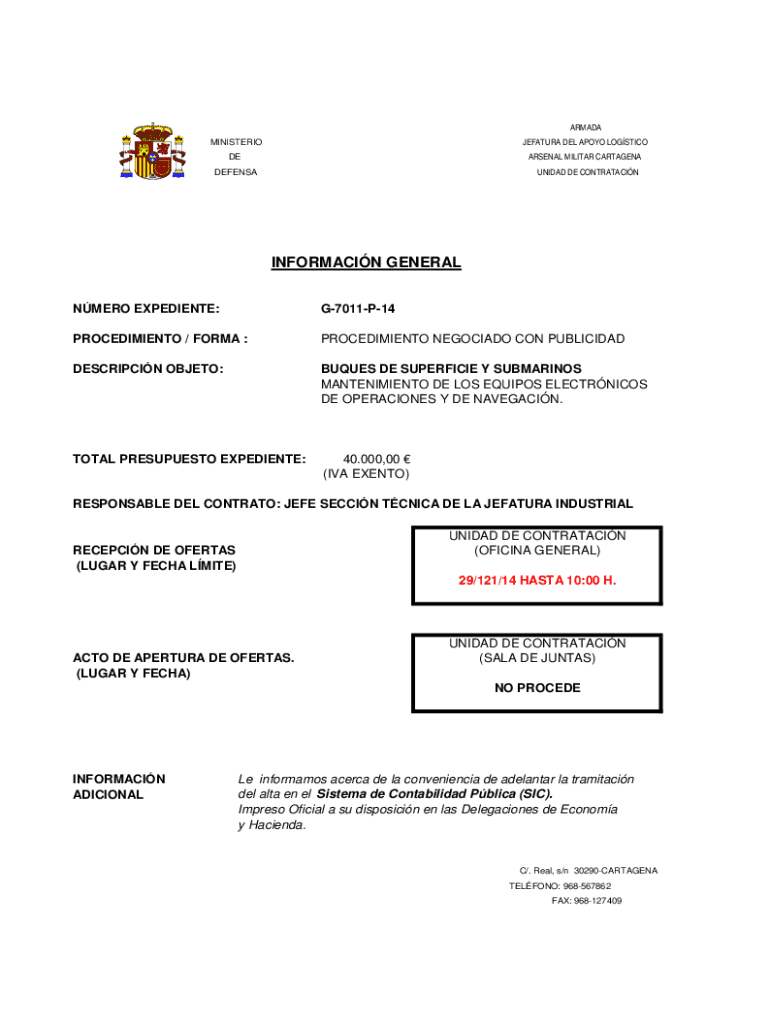 MINISTERIO
DE
DEFENSA

ARMADA
JEFATURA DEL APOYO LOGÍSTICO
ARSENAL MILITAR CARTAGENA
UNIDAD DE CONTRATACIÓN

INFORMACIÓN GENERAL

NÚMERO EXPEDIENTE: G-7011-P-14

PROCEDIMIENTO / FORMA : PROCEDIMIENTO NEGOCIADO CON PUBLICIDAD

DESCRIPCIÓN OBJETO: BUQUES DE SUPERFICIE Y SUBMARINOS
MANTENIMIENTO DE LOS EQUIPOS ELECTRÓNICOS DE OPERACIONES Y DE NAVEGACIÓN.

TOTAL PRESUPUESTO EXPEDIENTE: 40.000,00 €
(IVA EXENTO)

RESPONSABLE DEL CONTRATO: JEFE SECCIÓN TÉCNICA DE LA JEFATURA INDUSTRIAL

RECEPCIÓN DE OFERTAS
(LUGAR Y FECHA LÍMITE)

UNIDAD DE CONTRATACIÓN
(OFICINA GENERAL)
29/121/14 HASTA 10:00 H.

ACTO DE APERTURA DE OFERTAS.
(LUGAR Y FECHA)

UNIDAD DE CONTRATACIÓN
(SALA DE JUNTAS)
NO PROCEDE

INFORMACIÓN ADICIONAL

Le informamos acerca de la conveniencia de adelantar la tramitación del alta en el Sistema de Contabilidad Pública (SIC).
Impreso Oficial a su disposición en las Delegaciones de Economía y Hacienda.

C/. Real, s/n 30290-CARTAGENA
TELÉFONO: 968-567862
FAX: 968-127409